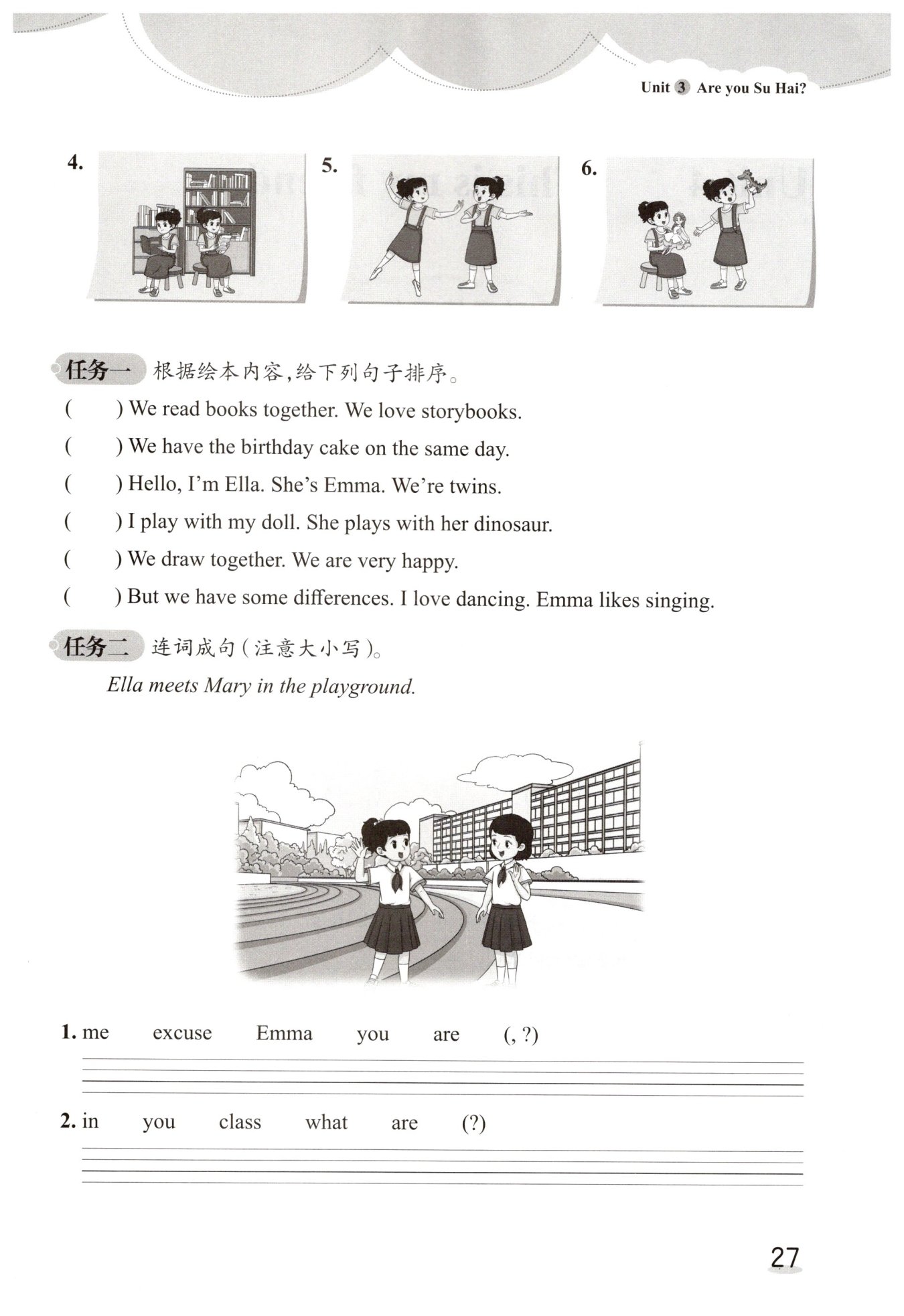 Unit 3 Are you Su Hai?

4.

5.

6.

任务一 根据绘本内容,给下列句子排序。

(　　) We read books together. We love storybooks.

(　　) We have the birthday cake on the same day.

(　　) Hello, I'm Ella. She's Emma. We're twins.

(　　) I play with my doll. She plays with her dinosaur.

(　　) We draw together. We are very happy.

(　　) But we have some differences. I love dancing. Emma likes singing.

任务二 连词成句(注意大小写)。

Ella meets Mary in the playground.

1. me excuse Emma you are (, ?)

2. in you class what are (?)

27